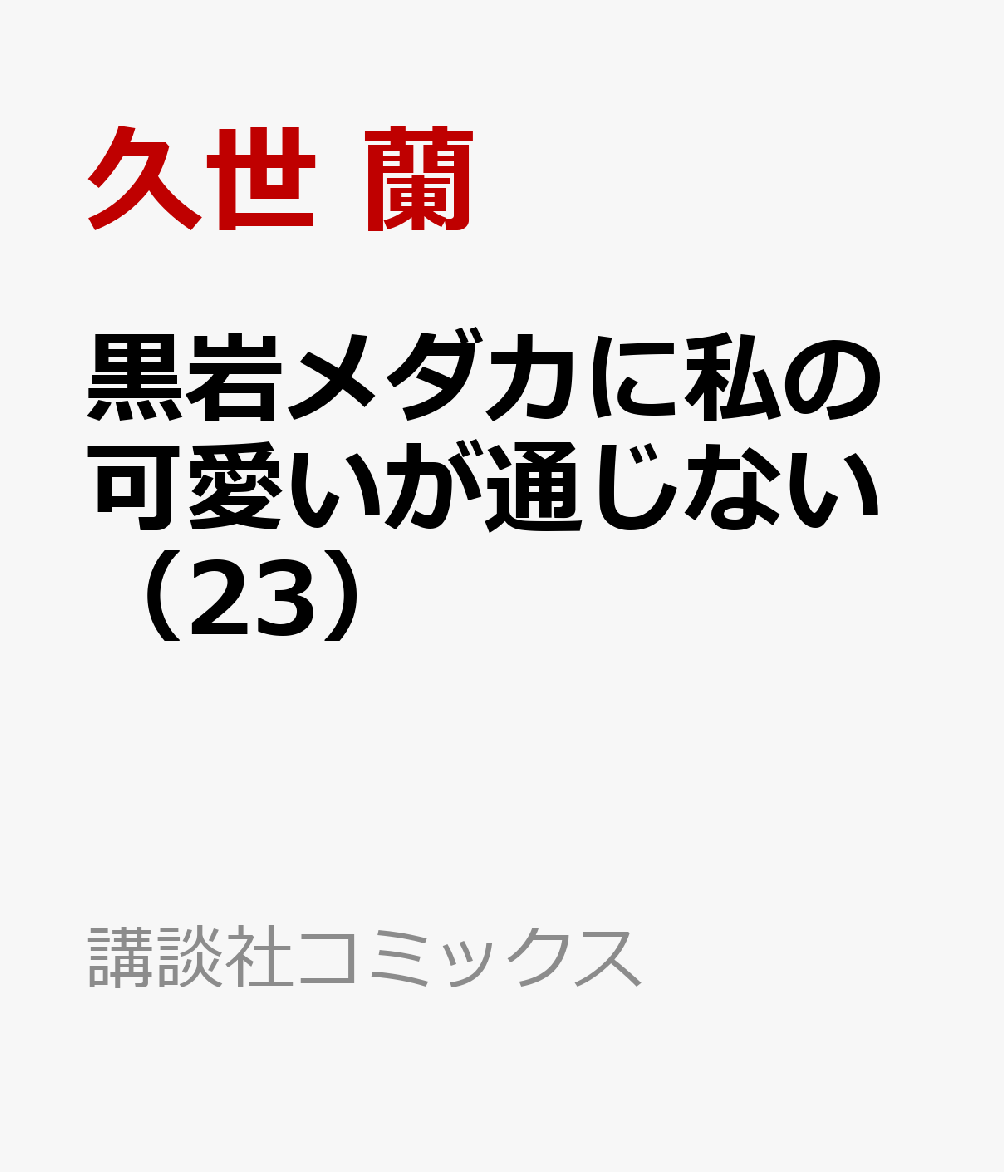 久世 蘭

黒岩メダカに私の可愛いが通じない（23）

講談社コミックス